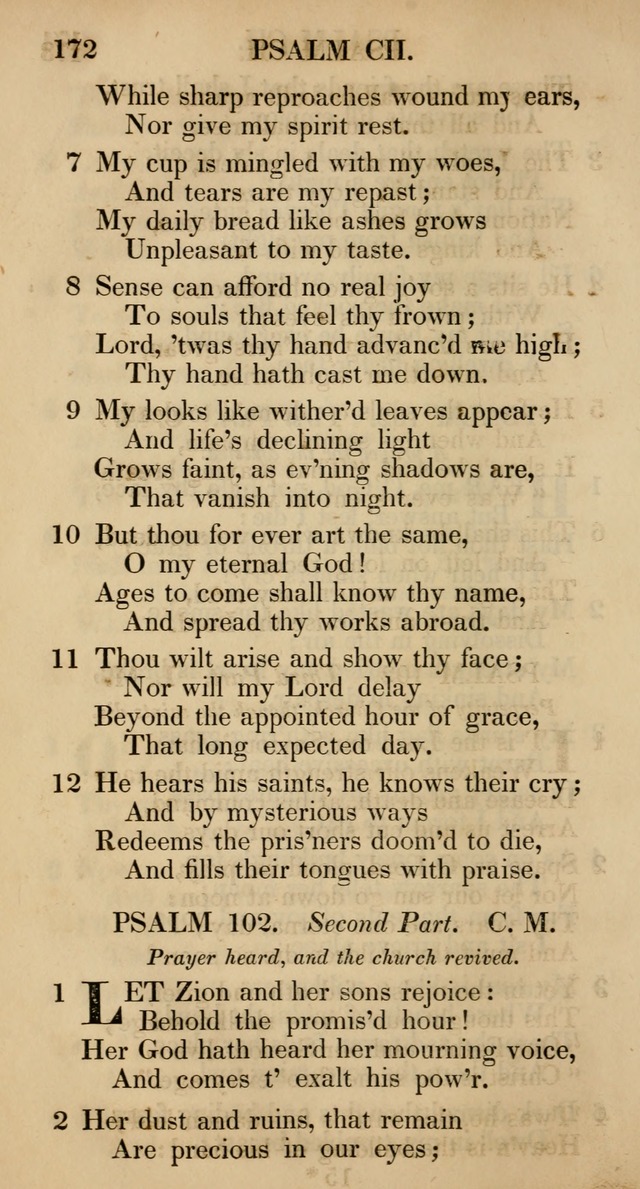 172 PSALM CII.

While sharp reproaches wound my ears,
Nor give my spirit rest.

7 My cup is mingled with my woes,
And tears are my repast;
My daily bread like ashes grows
Unpleasant to my taste.

8 Sense can afford no real joy
To souls that feel thy frown;
Lord, 'twas thy hand advanc'd me high;
Thy hand hath cast me down.

9 My looks like wither'd leaves appear;
And life's declining light
Grows faint, as ev'ning shadows are,
That vanish into night.

10 But thou for ever art the same,
O my eternal God!
Ages to come shall know thy name,
And spread thy works abroad.

11 Thou wilt arise and show thy face;
Nor will my Lord delay
Beyond the appointed hour of grace,
That long expected day.

12 He hears his saints, he knows their cry;
And by mysterious ways
Redeems the pris'ners doom'd to die,
And fills their tongues with praise.

PSALM 102. Second Part. C. M.

Prayer heard, and the church revived.

1 LET Zion and her sons rejoice:
Behold the promis'd hour!
Her God hath heard her mourning voice,
And comes t' exalt his pow'r.

2 Her dust and ruins, that remain
Are precious in our eyes;